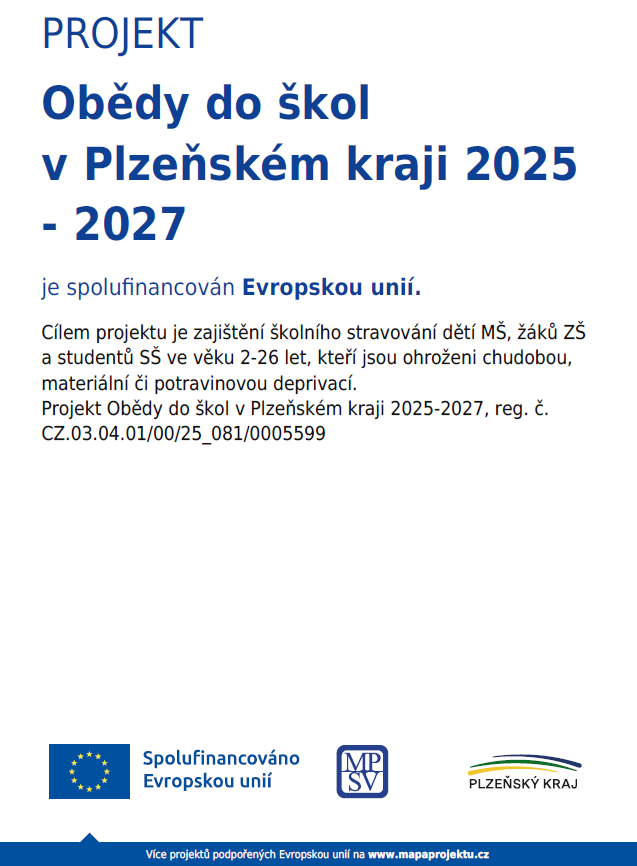 PROJEKT

Obědy do škol v Plzeňském kraji 2025 - 2027

je spolufinancován Evropskou unií.

Cílem projektu je zajištění školního stravování dětí MŠ, žáků ZŠ a studentů SŠ ve věku 2-26 let, kteří jsou ohroženi chudobou, materiální či potravinovou deprivací.
Projekt Obědy do škol v Plzeňském kraji 2025-2027, reg. č. CZ.03.04.01/00/25_081/0005599

Spolufinancováno Evropskou unií

MPSV

PLZEŇSKÝ KRAJ

Více projektů podpořených Evropskou unií na www.mapaprojektu.cz